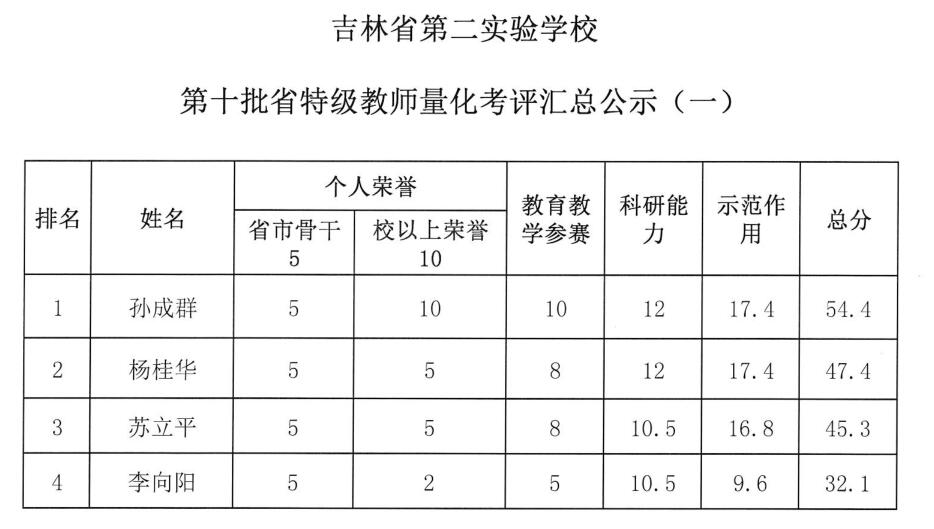 吉林省第二实验学校

第十批省特级教师量化考评汇总公示（一）

| 排名 | 姓名 | 个人荣誉 省市骨干 5 | 个人荣誉 校以上荣誉 10 | 教育教学参赛 | 科研能力 | 示范作用 | 总分 |
|---|---|---|---|---|---|---|---|
| 1 | 孙成群 | 5 | 10 | 10 | 12 | 17.4 | 54.4 |
| 2 | 杨桂华 | 5 | 5 | 8 | 12 | 17.4 | 47.4 |
| 3 | 苏立平 | 5 | 5 | 8 | 10.5 | 16.8 | 45.3 |
| 4 | 李向阳 | 5 | 2 | 5 | 10.5 | 9.6 | 32.1 |